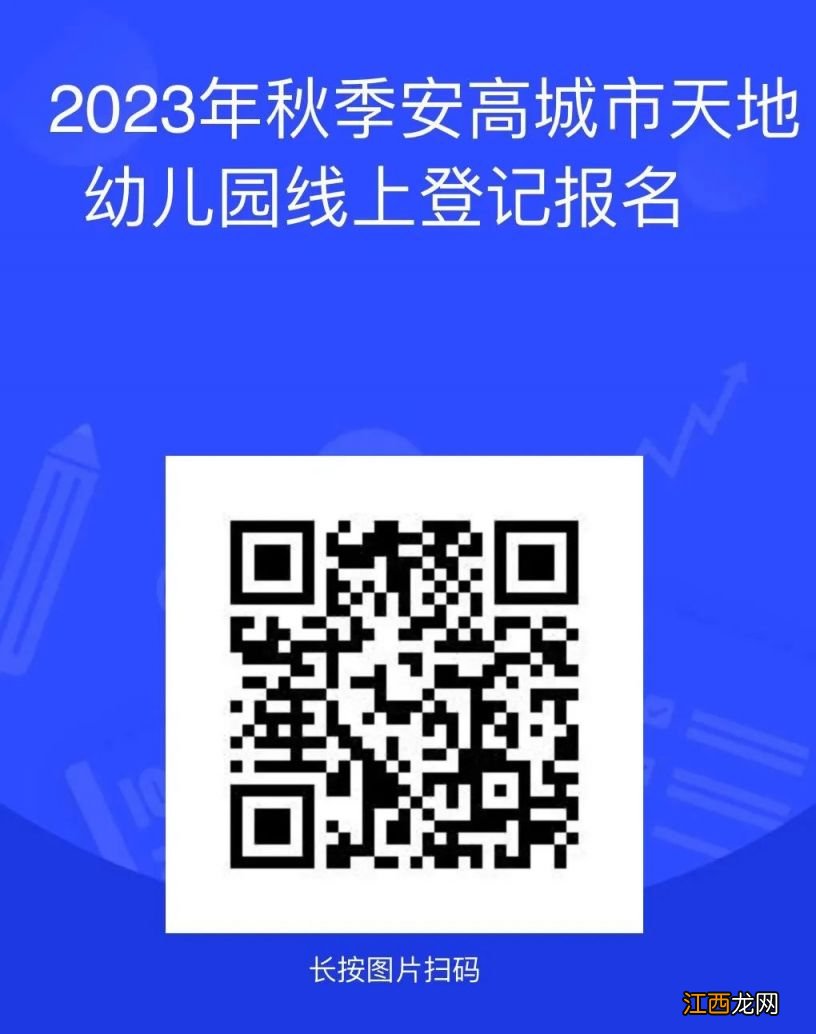 2023年秋季安高城市天地幼儿园线上登记报名

长按图片扫码

江西龙网